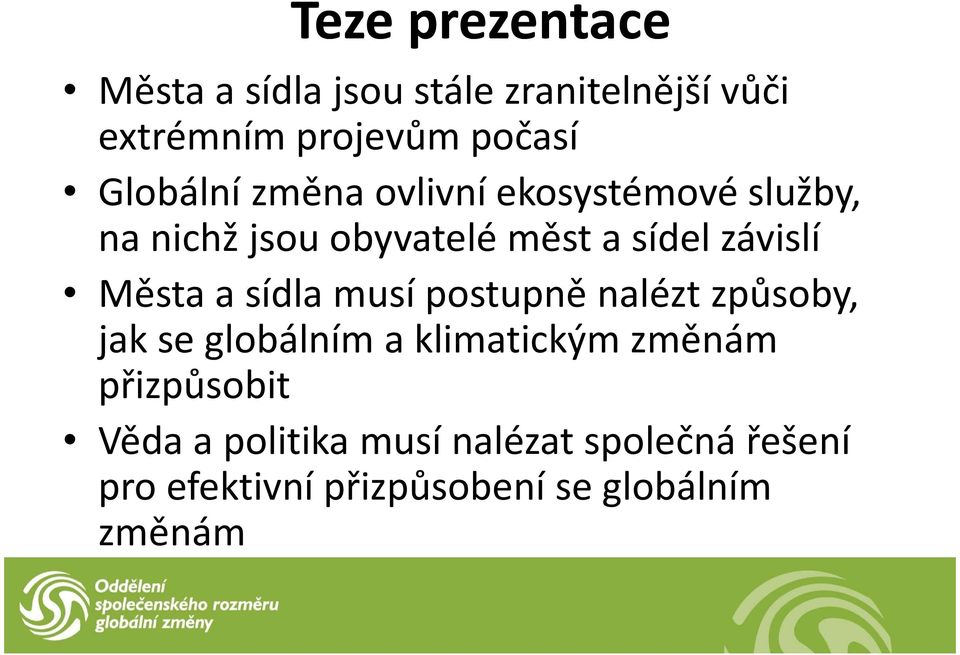 Teze prezentace

• Města a sídla jsou stále zranitelnější vůči extrémním projevům počasí
• Globální změna ovlivní ekosystémové služby, na nichž jsou obyvatelé měst a sídel závislí
• Města a sídla musí postupně nalézt způsoby, jak se globálním a klimatickým změnám přizpůsobit
• Věda a politika musí nalézat společná řešení pro efektivní přizpůsobení se globálním změnám

Oddělení společenského rozměru globální změny